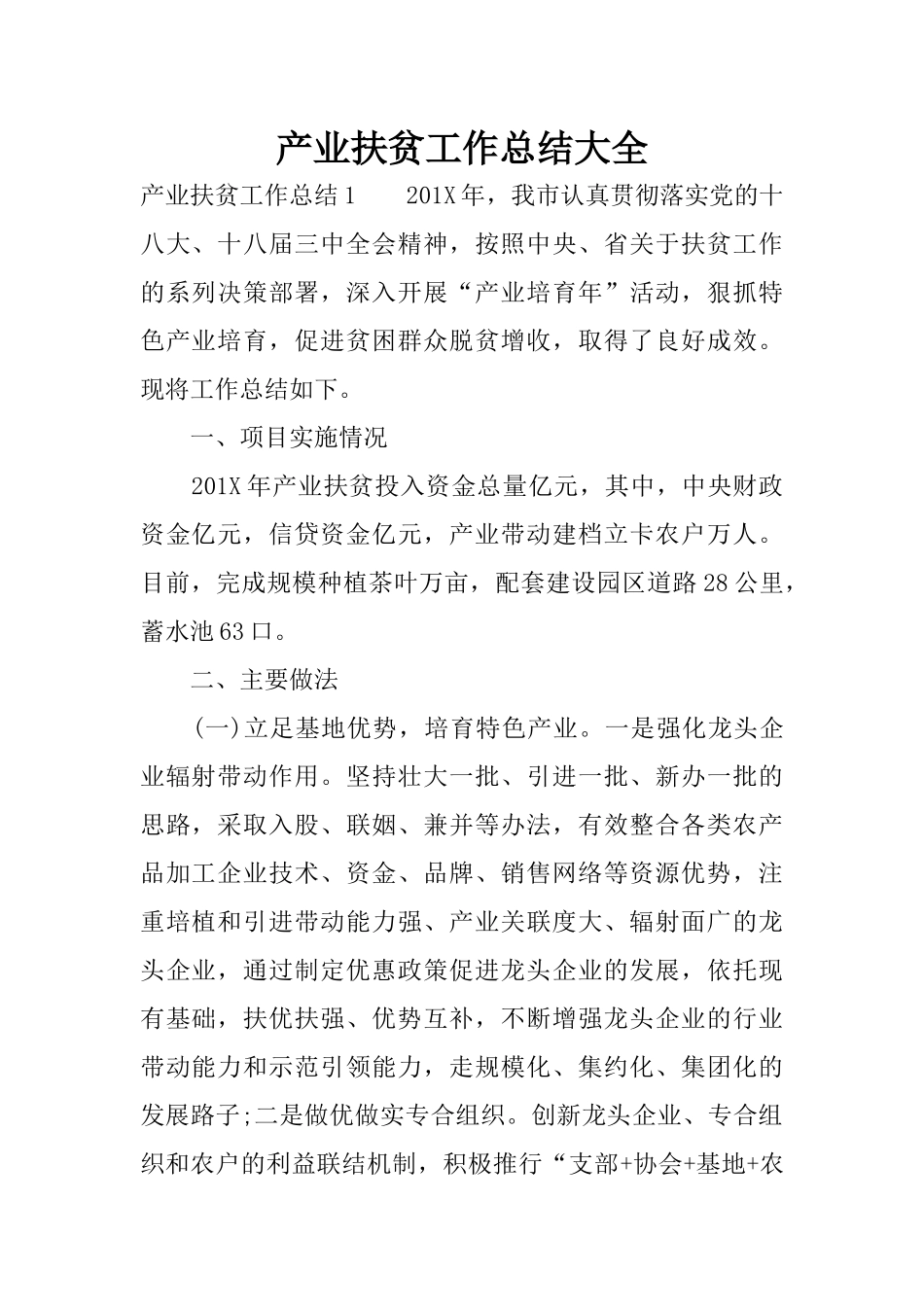 产业扶贫工作总结大全

产业扶贫工作总结1　　201X年，我市认真贯彻落实党的十八大、十八届三中全会精神，按照中央、省关于扶贫工作的系列决策部署，深入开展“产业培育年”活动，狠抓特色产业培育，促进贫困群众脱贫增收，取得了良好成效。现将工作总结如下。

一、项目实施情况

201X年产业扶贫投入资金总量亿元，其中，中央财政资金亿元，信贷资金亿元，产业带动建档立卡农户万人。目前，完成规模种植茶叶万亩，配套建设园区道路28公里，蓄水池63口。

二、主要做法

(一)立足基地优势，培育特色产业。一是强化龙头企业辐射带动作用。坚持壮大一批、引进一批、新办一批的思路，采取入股、联姻、兼并等办法，有效整合各类农产品加工企业技术、资金、品牌、销售网络等资源优势，注重培植和引进带动能力强、产业关联度大、辐射面广的龙头企业，通过制定优惠政策促进龙头企业的发展，依托现有基础，扶优扶强、优势互补，不断增强龙头企业的行业带动能力和示范引领能力，走规模化、集约化、集团化的发展路子;二是做优做实专合组织。创新龙头企业、专合组织和农户的利益联结机制，积极推行“支部+协会+基地+农